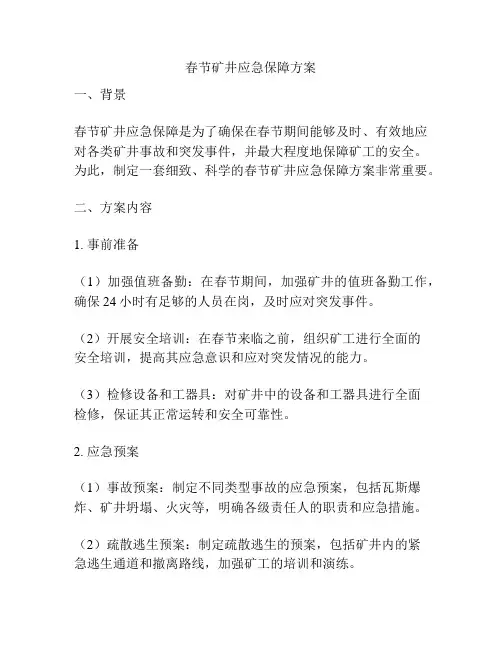 春节矿井应急保障方案

一、背景

春节矿井应急保障是为了确保在春节期间能够及时、有效地应对各类矿井事故和突发事件，并最大程度地保障矿工的安全。为此，制定一套细致、科学的春节矿井应急保障方案非常重要。

二、方案内容

1. 事前准备

（1）加强值班备勤：在春节期间，加强矿井的值班备勤工作，确保 24 小时有足够的人员在岗，及时应对突发事件。

（2）开展安全培训：在春节来临之前，组织矿工进行全面的安全培训，提高其应急意识和应对突发情况的能力。

（3）检修设备和工器具：对矿井中的设备和工器具进行全面检修，保证其正常运转和安全可靠性。

2. 应急预案

（1）事故预案：制定不同类型事故的应急预案，包括瓦斯爆炸、矿井坍塌、火灾等，明确各级责任人的职责和应急措施。

（2）疏散逃生预案：制定疏散逃生的预案，包括矿井内的紧急逃生通道和撤离路线，加强矿工的培训和演练。